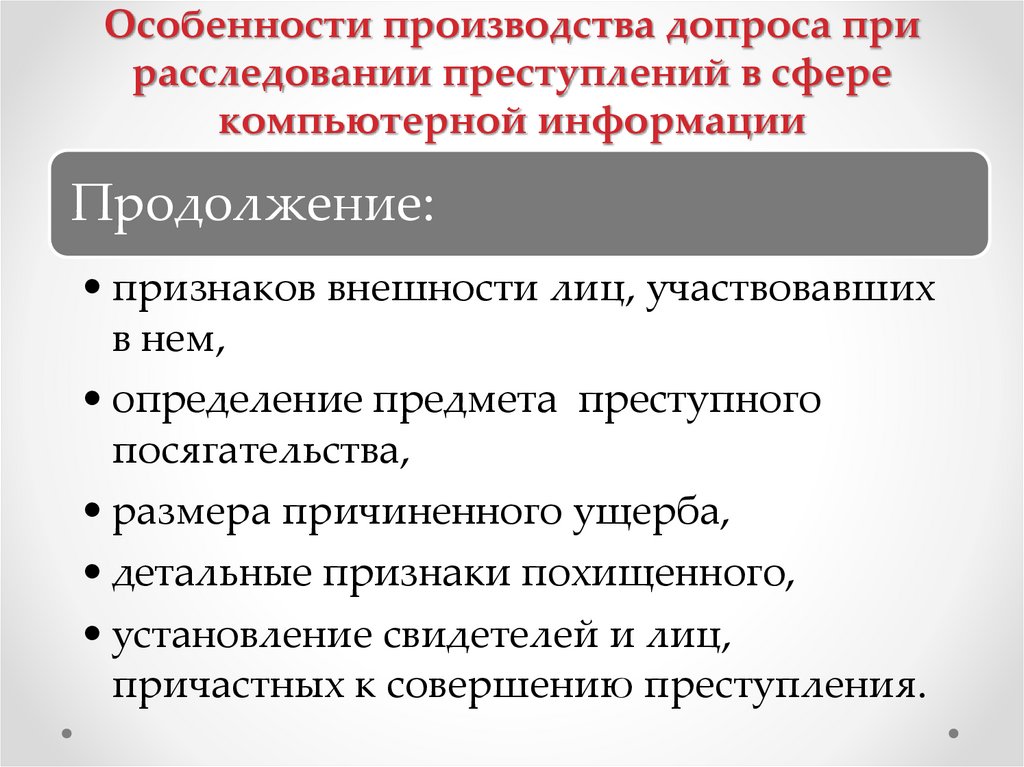 Особенности производства допроса при расследовании преступлений в сфере компьютерной информации

Продолжение:

• признаков внешности лиц, участвовавших в нем,
• определение предмета преступного посягательства,
• размера причиненного ущерба,
• детальные признаки похищенного,
• установление свидетелей и лиц, причастных к совершению преступления.